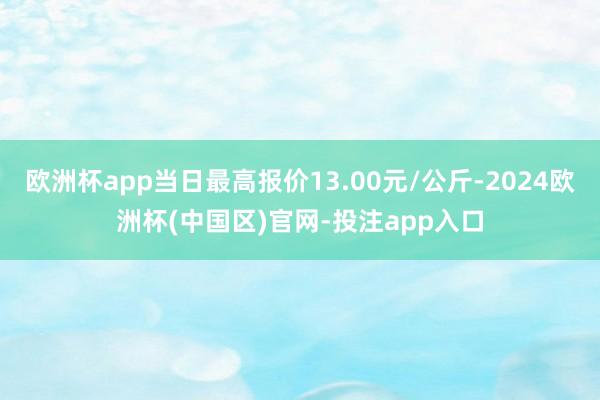 欧洲杯app当日最高报价13.00元/公斤-2024欧洲杯(中国区)官网-投注app入口